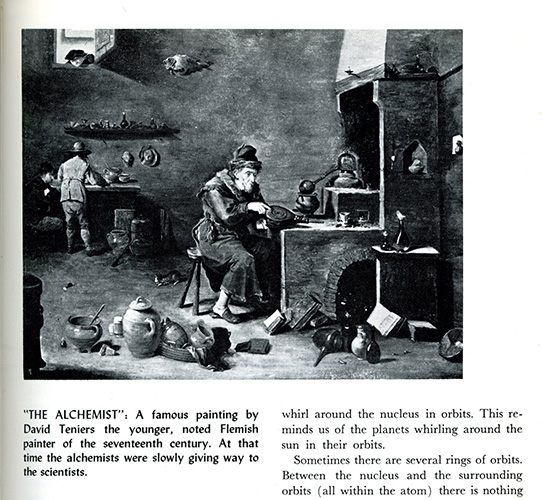 "THE ALCHEMIST": A famous painting by David Teniers the younger, noted Flemish painter of the seventeenth century. At that time the alchemists were slowly giving way to the scientists.

whirl around the nucleus in orbits. This reminds us of the planets whirling around the sun in their orbits.

Sometimes there are several rings of orbits. Between the nucleus and the surrounding orbits (all within the atom) there is nothing